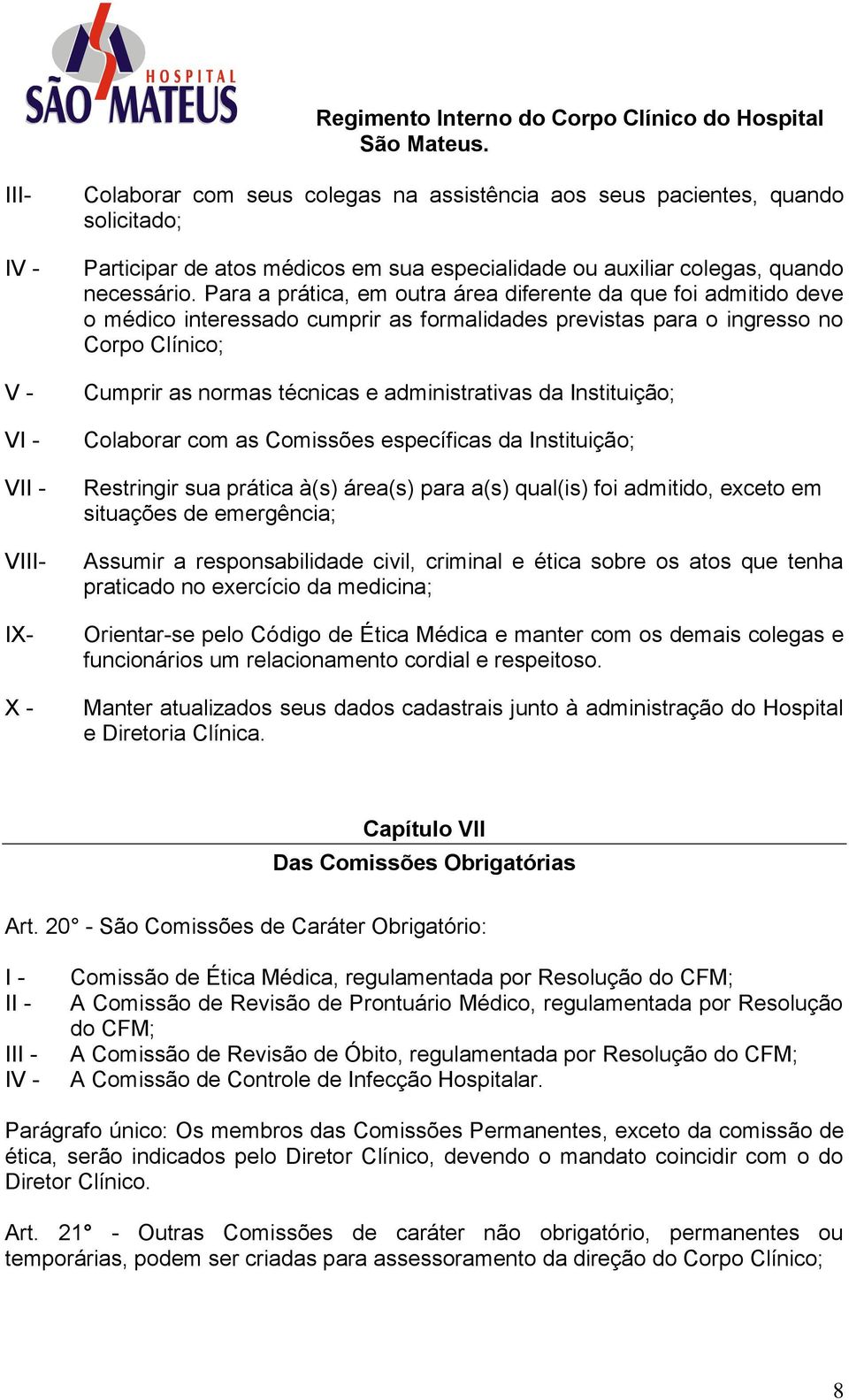 HOSPITAL
SÃO MATEUS

Regimento Interno do Corpo Clínico do Hospital São Mateus.

III- Colaborar com seus colegas na assistência aos seus pacientes, quando solicitado;

IV - Participar de atos médicos em sua especialidade ou auxiliar colegas, quando necessário. Para a prática, em outra área diferente da que foi admitido deve o médico interessado cumprir as formalidades previstas para o ingresso no Corpo Clínico;

V - Cumprir as normas técnicas e administrativas da Instituição;

VI - Colaborar com as Comissões específicas da Instituição;

VII - Restringir sua prática à(s) área(s) para a(s) qual(is) foi admitido, exceto em situações de emergência;

VIII- Assumir a responsabilidade civil, criminal e ética sobre os atos que tenha praticado no exercício da medicina;

IX- Orientar-se pelo Código de Ética Médica e manter com os demais colegas e funcionários um relacionamento cordial e respeitoso.

X - Manter atualizados seus dados cadastrais junto à administração do Hospital e Diretoria Clínica.

Capítulo VII
Das Comissões Obrigatórias

Art. 20° - São Comissões de Caráter Obrigatório:

I - Comissão de Ética Médica, regulamentada por Resolução do CFM;
II - A Comissão de Revisão de Prontuário Médico, regulamentada por Resolução do CFM;
III - A Comissão de Revisão de Óbito, regulamentada por Resolução do CFM;
IV - A Comissão de Controle de Infecção Hospitalar.

Parágrafo único: Os membros das Comissões Permanentes, exceto da comissão de ética, serão indicados pelo Diretor Clínico, devendo o mandato coincidir com o do Diretor Clínico.

Art. 21° - Outras Comissões de caráter não obrigatório, permanentes ou temporárias, podem ser criadas para assessoramento da direção do Corpo Clínico;

8